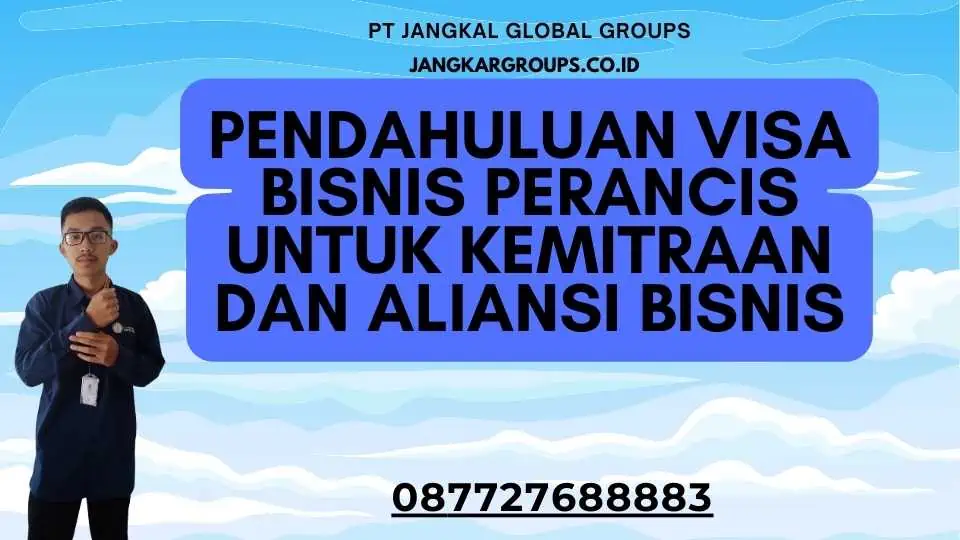 PT JANGKAL GLOBAL GROUPS
JANGKARGROUPS.CO.ID

PENDAHULUAN VISA BISNIS PERANCIS UNTUK KEMITRAAN DAN ALIANSI BISNIS

087727688883